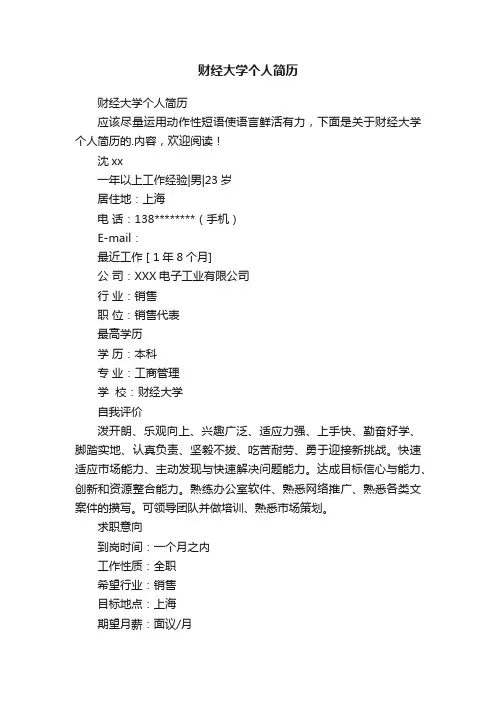 财经大学个人简历

财经大学个人简历

应该尽量运用动作性短语使语言鲜活有力，下面是关于财经大学个人简历的.内容，欢迎阅读！

沈 xx

一年以上工作经验|男|23 岁

居住地：上海

电 话：138********（手机）

E-mail：

最近工作 [ 1 年 8 个月]

公 司：XXX 电子工业有限公司

行 业：销售

职 位：销售代表

最高学历

学 历：本科

专 业：工商管理

学 校：财经大学

自我评价

泼开朗、乐观向上、兴趣广泛、适应力强、上手快、勤奋好学、脚踏实地、认真负责、坚毅不拔、吃苦耐劳、勇于迎接新挑战。快速适应市场能力、主动发现与快速解决问题能力。达成目标信心与能力、创新和资源整合能力。熟练办公室软件、熟悉网络推广、熟悉各类文案件的撰写。可领导团队并做培训、熟悉市场策划。

求职意向

到岗时间：一个月之内

工作性质：全职

希望行业：销售

目标地点：上海

期望月薪：面议/月